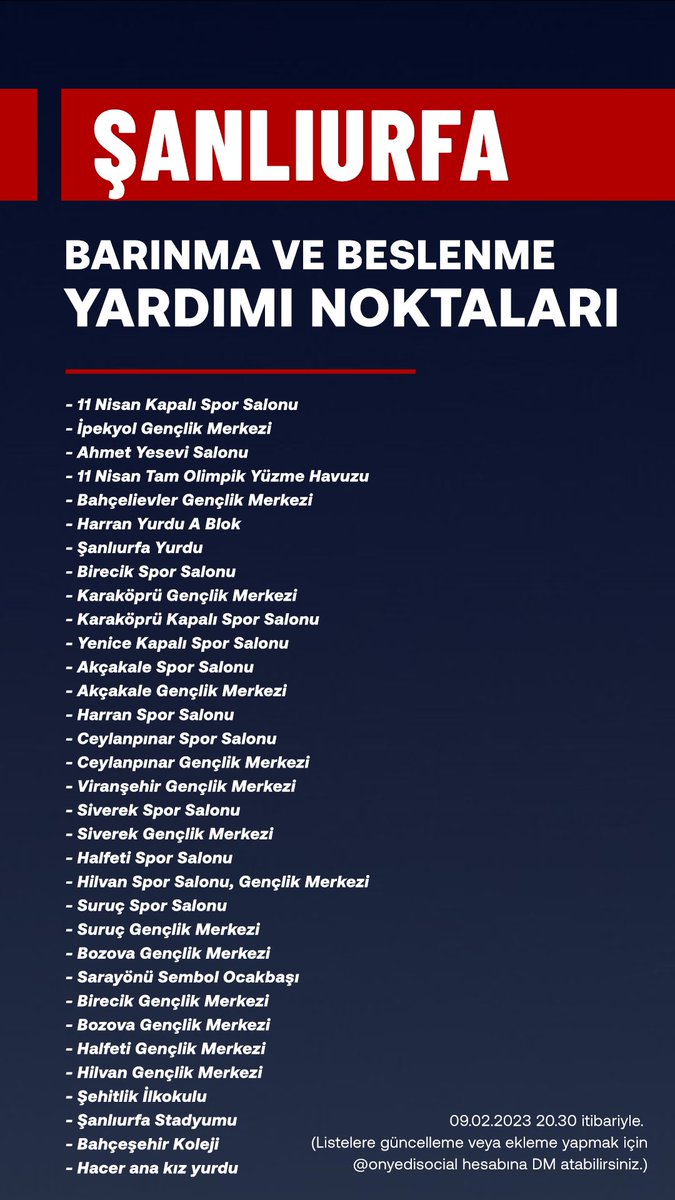 ŞANLIURFA

BARINMA VE BESLENME
YARDIMI NOKTALARI

- 11 Nisan Kapalı Spor Salonu
- İpekyol Gençlik Merkezi
- Ahmet Yesevi Salonu
- 11 Nisan Tam Olimpik Yüzme Havuzu
- Bahçelievler Gençlik Merkezi
- Harran Yurdu A Blok
- Şanlıurfa Yurdu
- Birecik Spor Salonu
- Karaköprü Gençlik Merkezi
- Karaköprü Kapalı Spor Salonu
- Yenice Kapalı Spor Salonu
- Akçakale Spor Salonu
- Akçakale Gençlik Merkezi
- Harran Spor Salonu
- Ceylanpınar Spor Salonu
- Ceylanpınar Gençlik Merkezi
- Viranşehir Gençlik Merkezi
- Siverek Spor Salonu
- Siverek Gençlik Merkezi
- Halfeti Spor Salonu
- Hilvan Spor Salonu, Gençlik Merkezi
- Suruç Spor Salonu
- Suruç Gençlik Merkezi
- Bozova Gençlik Merkezi
- Sarayönü Sembol Ocakbaşı
- Birecik Gençlik Merkezi
- Bozova Gençlik Merkezi
- Halfeti Gençlik Merkezi
- Hilvan Gençlik Merkezi
- Şehitlik İlkokulu
- Şanlıurfa Stadyumu
- Bahçeşehir Koleji
- Hacer ana kız yurdu

09.02.2023 20.30 itibariyle.
(Listelere güncelleme veya ekleme yapmak için @onyedisocial hesabına DM atabilirsiniz.)